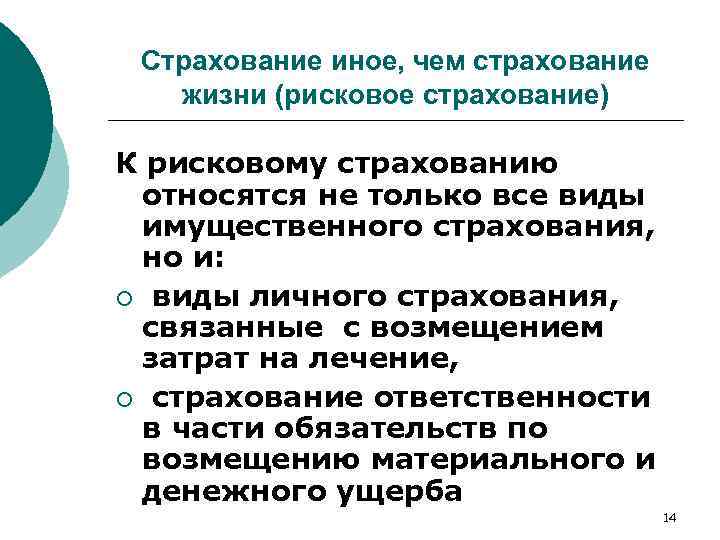 Страхование иное, чем страхование жизни (рисковое страхование)

К рисковому страхованию относятся не только все виды имущественного страхования, но и:

○ виды личного страхования, связанные с возмещением затрат на лечение,

○ страхование ответственности в части обязательств по возмещению материального и денежного ущерба

14